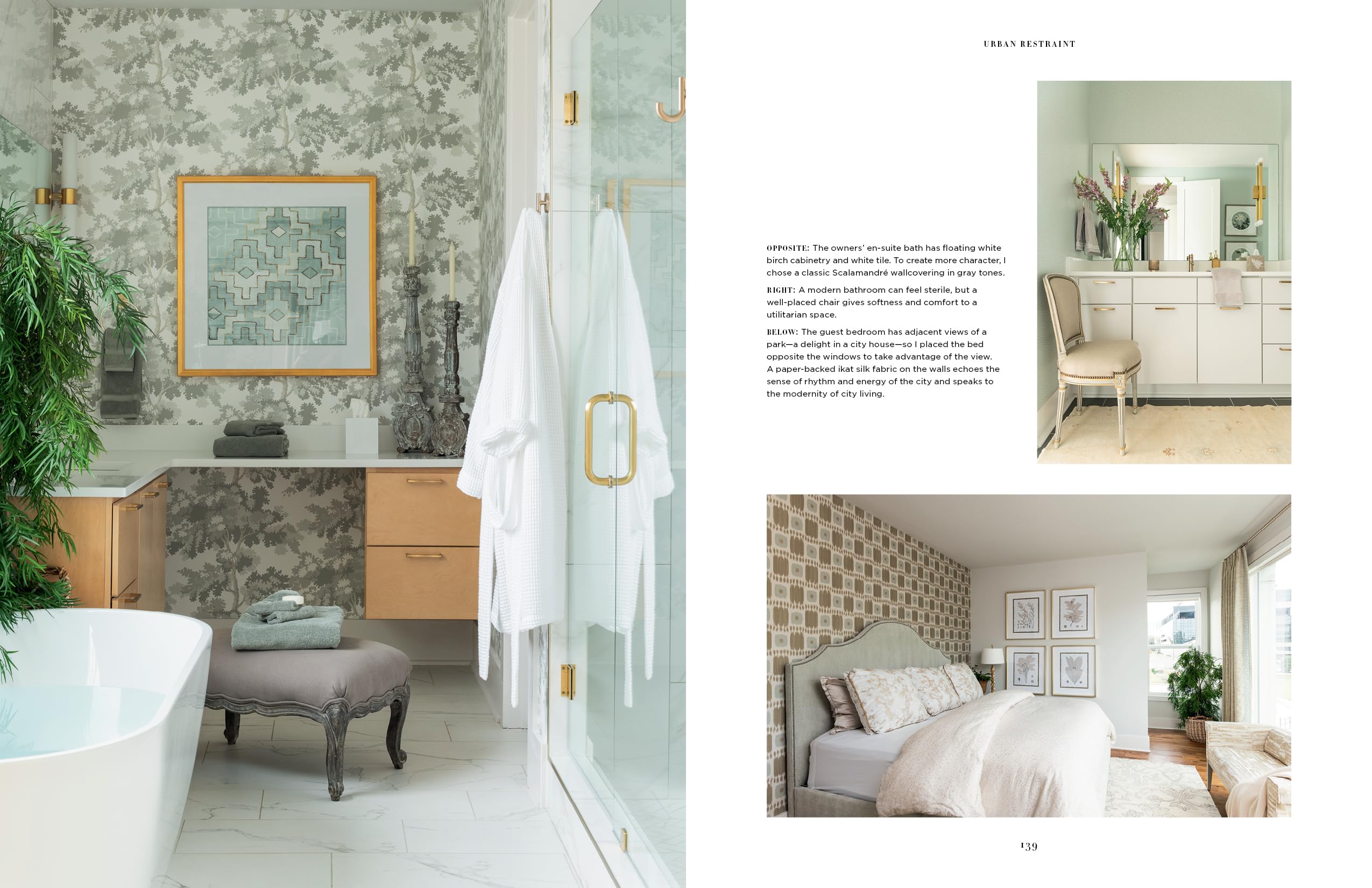 URBAN RESTRAINT

OPPOSITE: The owners' en-suite bath has floating white birch cabinetry and white tile. To create more character, I chose a classic Scalamandré wallcovering in gray tones.

RIGHT: A modern bathroom can feel sterile, but a well-placed chair gives softness and comfort to a utilitarian space.

BELOW: The guest bedroom has adjacent views of a park—a delight in a city house—so I placed the bed opposite the windows to take advantage of the view. A paper-backed ikat silk fabric on the walls echoes the sense of rhythm and energy of the city and speaks to the modernity of city living.

139